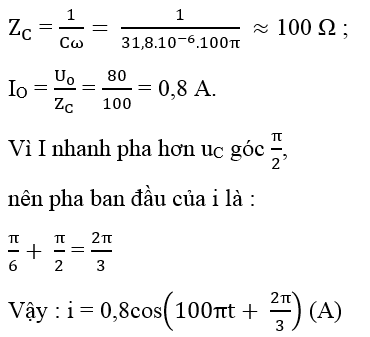 $Z_C = \frac{1}{C\omega} = \frac{1}{31,8.10^{-6}.100\pi} \approx 100\ \Omega$ ;

$I_O = \frac{U_o}{Z_C} = \frac{80}{100} = 0,8$ A.

Vì I nhanh pha hơn $u_C$ góc $\frac{\pi}{2}$,

nên pha ban đầu của i là :

$\frac{\pi}{6} + \frac{\pi}{2} = \frac{2\pi}{3}$

Vậy : $i = 0,8\cos\left(100\pi t + \frac{2\pi}{3}\right)$ (A)